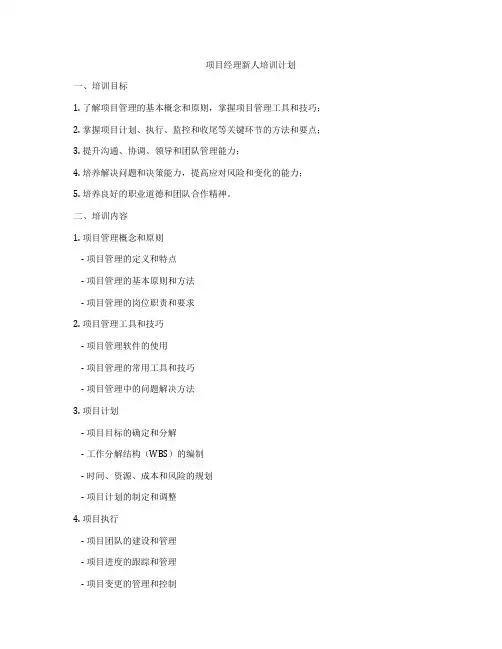 项目经理新人培训计划

一、培训目标

1. 了解项目管理的基本概念和原则，掌握项目管理工具和技巧；

2. 掌握项目计划、执行、监控和收尾等关键环节的方法和要点；

3. 提升沟通、协调、领导和团队管理能力；

4. 培养解决问题和决策能力，提高应对风险和变化的能力；

5. 培养良好的职业道德和团队合作精神。

二、培训内容

1. 项目管理概念和原则

- 项目管理的定义和特点

- 项目管理的基本原则和方法

- 项目管理的岗位职责和要求

2. 项目管理工具和技巧

- 项目管理软件的使用

- 项目管理的常用工具和技巧

- 项目管理中的问题解决方法

3. 项目计划

- 项目目标的确定和分解

- 工作分解结构（WBS）的编制

- 时间、资源、成本和风险的规划

- 项目计划的制定和调整

4. 项目执行

- 项目团队的建设和管理

- 项目进度的跟踪和管理

- 项目变更的管理和控制